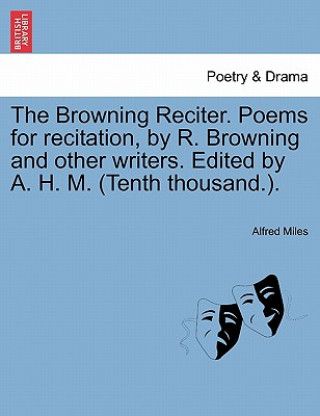 BRITISH LIBRARY

Poetry & Drama

The Browning Reciter. Poems for recitation, by R. Browning and other writers. Edited by A. H. M. (Tenth thousand.).

Alfred Miles